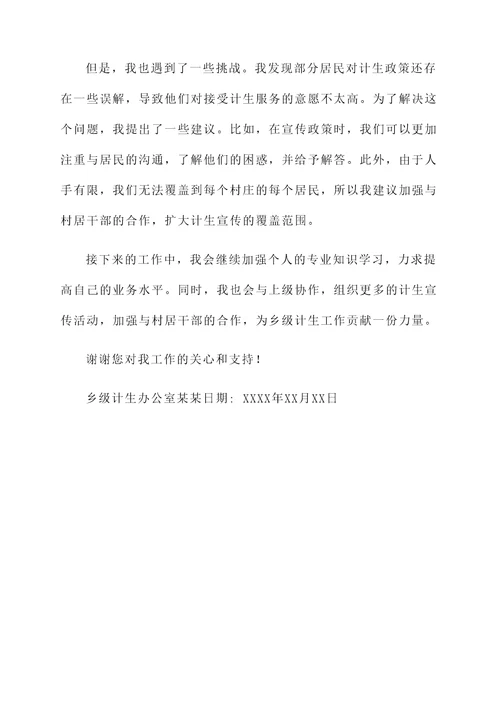 但是，我也遇到了一些挑战。我发现部分居民对计生政策还存在一些误解，导致他们对接受计生服务的意愿不太高。为了解决这个问题，我提出了一些建议。比如，在宣传政策时，我们可以更加注重与居民的沟通，了解他们的困惑，并给予解答。此外，由于人手有限，我们无法覆盖到每个村庄的每个居民，所以我建议加强与村居干部的合作，扩大计生宣传的覆盖范围。

接下来的工作中，我会继续加强个人的专业知识学习，力求提高自己的业务水平。同时，我也会与上级协作，组织更多的计生宣传活动，加强与村居干部的合作，为乡级计生工作贡献一份力量。

谢谢您对我工作的关心和支持！

乡级计生办公室某某日期：XXXX年XX月XX日